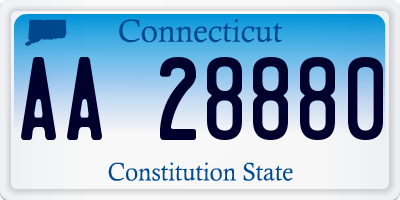 Connecticut

AA 28880

Constitution State